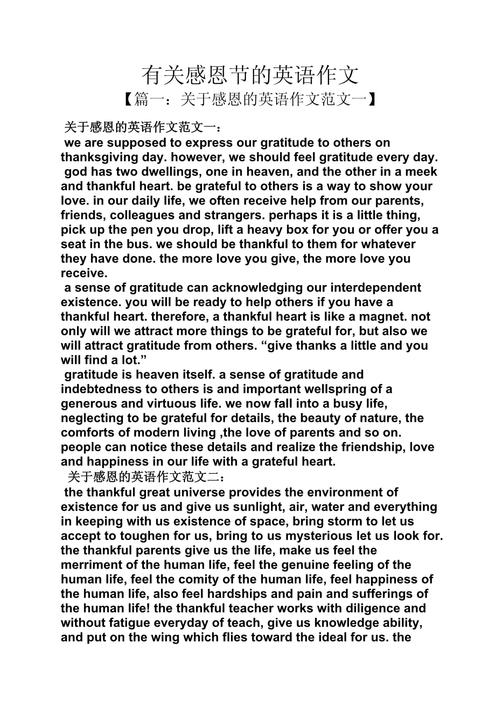 有关感恩节的英语作文

【篇一：关于感恩的英语作文范文一】

关于感恩的英语作文范文一：

we are supposed to express our gratitude to others on thanksgiving day. however, we should feel gratitude every day. god has two dwellings, one in heaven, and the other in a meek and thankful heart. be grateful to others is a way to show your love. in our daily life, we often receive help from our parents, friends, colleagues and strangers. perhaps it is a little thing, pick up the pen you drop, lift a heavy box for you or offer you a seat in the bus. we should be thankful to them for whatever they have done. the more love you give, the more love you receive.

a sense of gratitude can acknowledging our interdependent existence. you will be ready to help others if you have a thankful heart. therefore, a thankful heart is like a magnet. not only will we attract more things to be grateful for, but also we will attract gratitude from others. “give thanks a little and you will find a lot.”

gratitude is heaven itself. a sense of gratitude and indebtedness to others is and important wellspring of a generous and virtuous life. we now fall into a busy life, neglecting to be grateful for details, the beauty of nature, the comforts of modern living ,the love of parents and so on. people can notice these details and realize the friendship, love and happiness in our life with a grateful heart.

关于感恩的英语作文范文二：

the thankful great universe provides the environment of existence for us and give us sunlight, air, water and everything in keeping with us existence of space, bring storm to let us accept to toughen for us, bring to us mysterious let us look for. the thankful parents give us the life, make us feel the merriment of the human life, feel the genuine feeling of the human life, feel the comity of the human life, feel happiness of the human life, also feel hardships and pain and sufferings of the human life! the thankful teacher works with diligence and without fatigue everyday of teach, give us knowledge ability, and put on the wing which flies toward the ideal for us. the